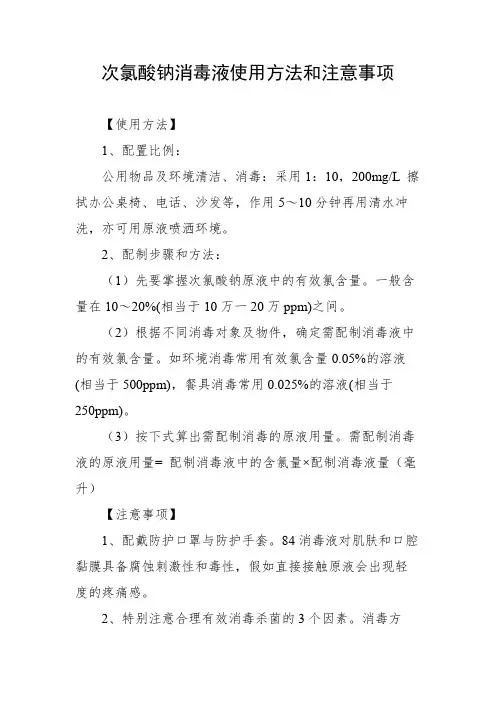 次氯酸钠消毒液使用方法和注意事项

【使用方法】

1、配置比例：

公用物品及环境清洁、消毒：采用 1：10，200mg/L 擦拭办公桌椅、电话、沙发等，作用 5～10 分钟再用清水冲洗，亦可用原液喷洒环境。

2、配制步骤和方法：

（1）先要掌握次氯酸钠原液中的有效氯含量。一般含量在 10～20%(相当于 10 万一 20 万 ppm)之间。

（2）根据不同消毒对象及物件，确定需配制消毒液中的有效氯含量。如环境消毒常用有效氯含量 0.05%的溶液(相当于 500ppm)，餐具消毒常用 0.025%的溶液(相当于 250ppm)。

（3）按下式算出需配制消毒的原液用量。需配制消毒液的原液用量= 配制消毒液中的含氯量×配制消毒液量（毫升）

【注意事项】

1、配戴防护口罩与防护手套。84 消毒液对肌肤和口腔黏膜具备腐蚀刺激性和毒性，假如直接接触原液会出现轻度的疼痛感。

2、特别注意合理有效消毒杀菌的 3 个因素。消毒方